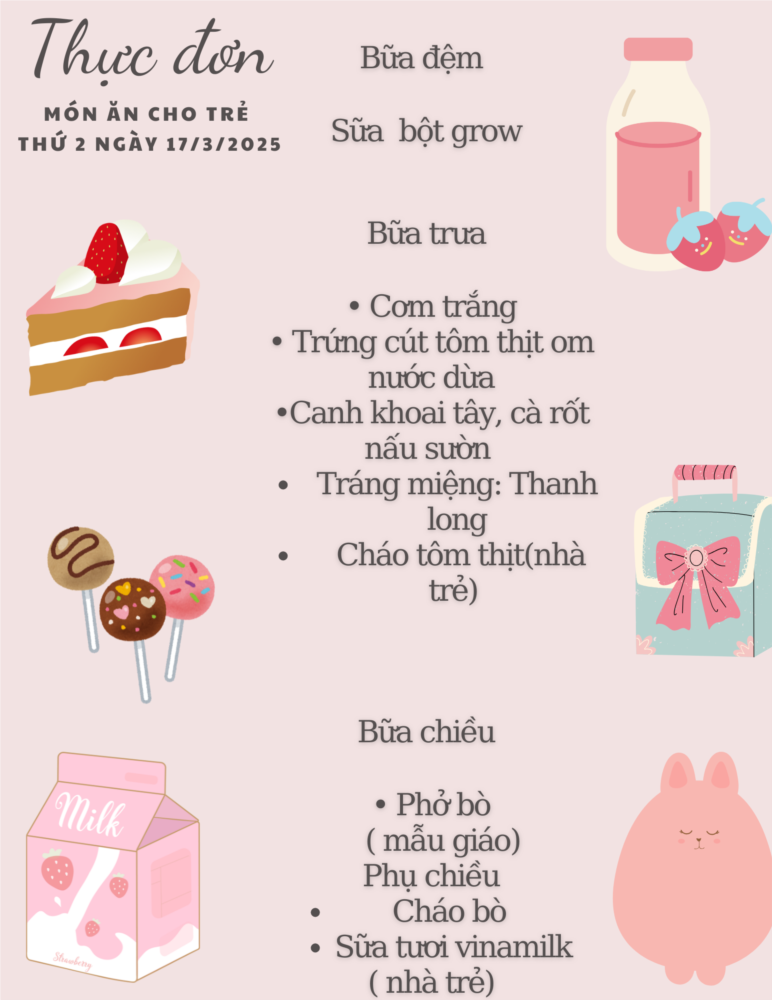 Thực đơn

MÓN ĂN CHO TRẺ
THỨ 2 NGÀY 17/3/2025

Bữa đệm

Sữa bột grow

Bữa trưa

• Cơm trắng
• Trứng cút tôm thịt om nước dừa
• Canh khoai tây, cà rốt nấu sườn
• Tráng miệng: Thanh long
• Cháo tôm thịt(nhà trẻ)

Bữa chiều

• Phở bò ( mẫu giáo)
Phụ chiều
• Cháo bò
• Sữa tươi vinamilk ( nhà trẻ)

Milk